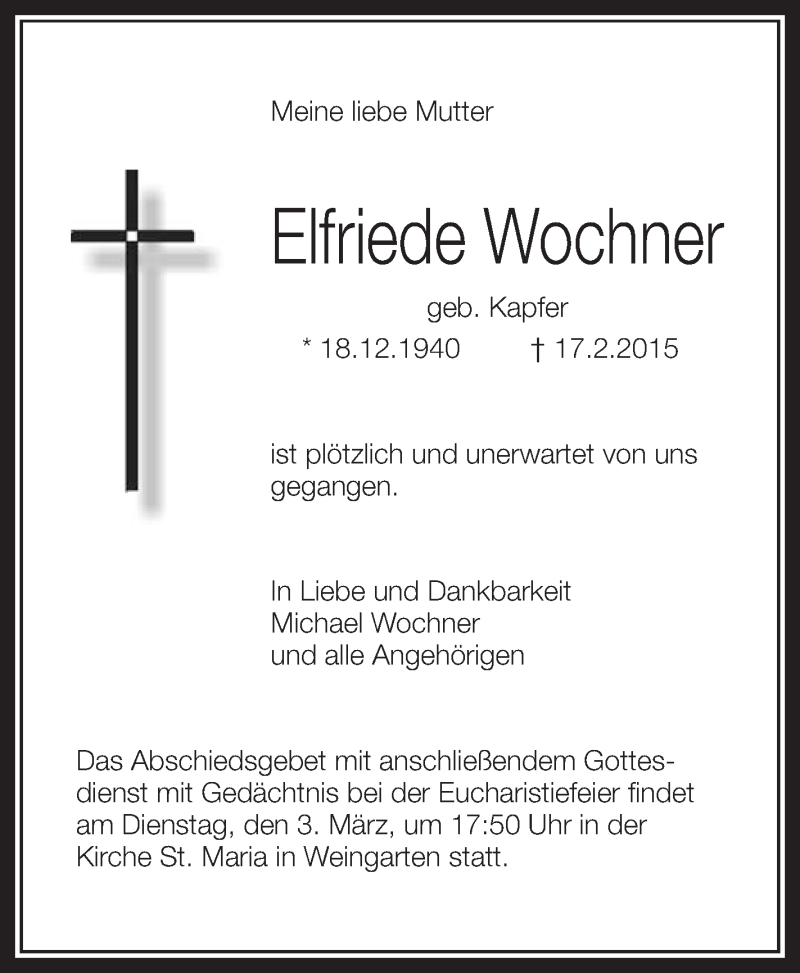 Meine liebe Mutter

Elfriede Wochner

geb. Kapfer

* 18.12.1940 † 17.2.2015

ist plötzlich und unerwartet von uns gegangen.

In Liebe und Dankbarkeit
Michael Wochner
und alle Angehörigen

Das Abschiedsgebet mit anschließendem Gottesdienst mit Gedächtnis bei der Eucharistiefeier findet am Dienstag, den 3. März, um 17:50 Uhr in der Kirche St. Maria in Weingarten statt.